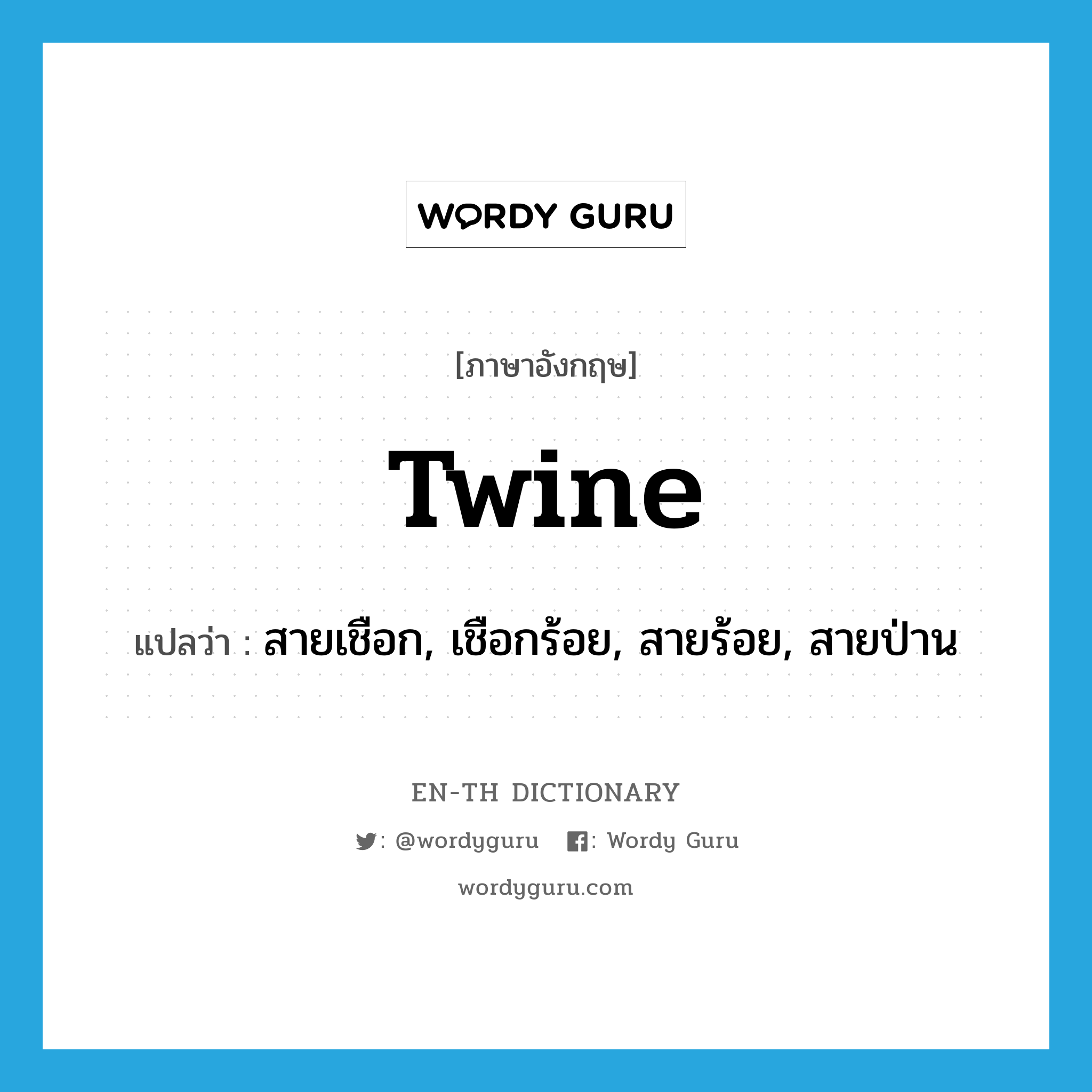 WORDY GURU

[ภาษาอังกฤษ]

twine

แปลว่า : สายเชือก, เชือกร้อย, สายร้อย, สายป่าน

EN-TH DICTIONARY

: @wordyguru : Wordy Guru

wordyguru.com